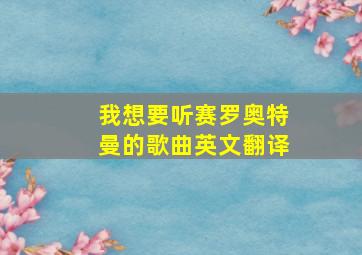 我想要听赛罗奥特曼的歌曲英文翻译